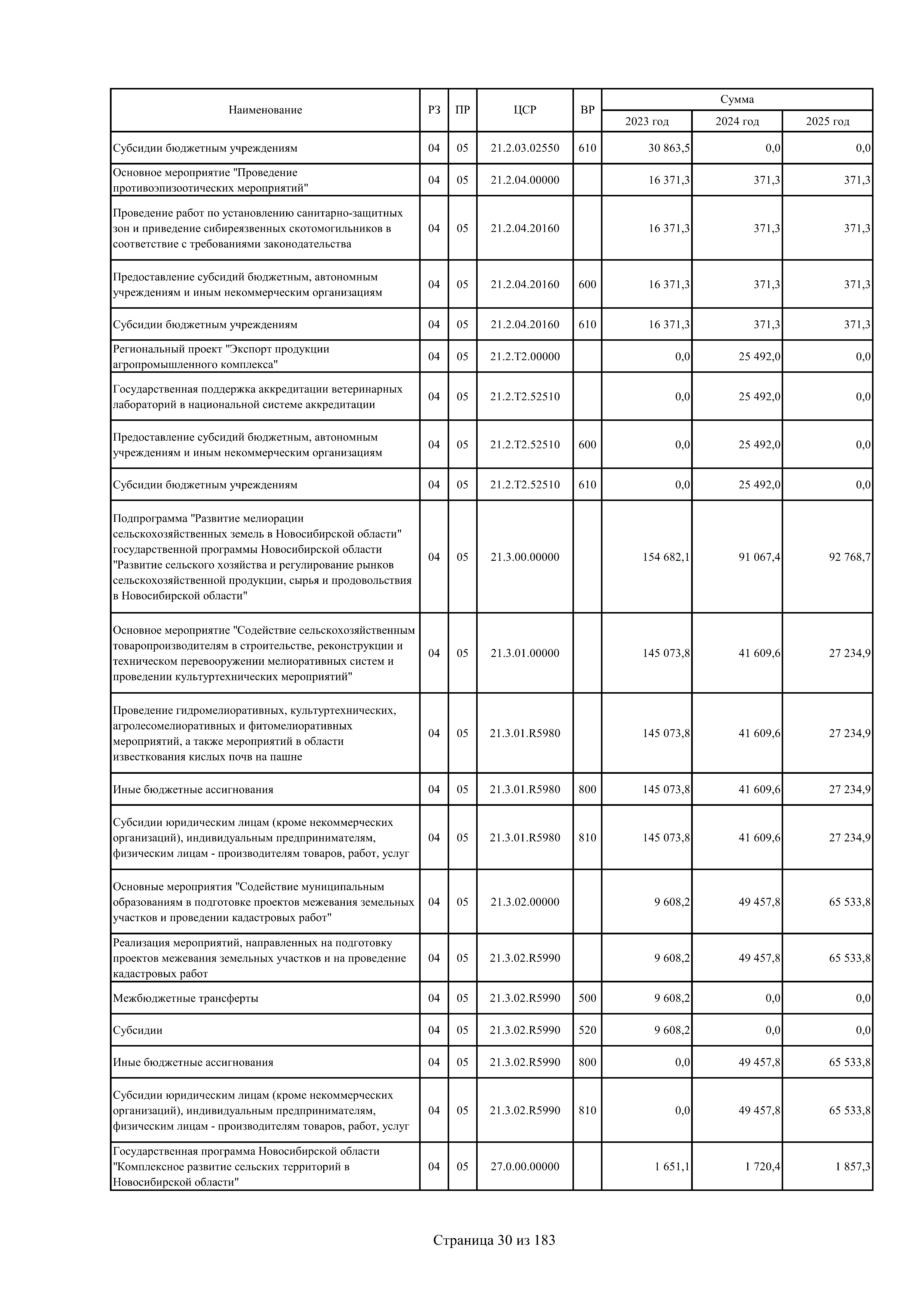 | Наименование | РЗ | ПР | ЦСР | ВР | Сумма 2023 год | Сумма 2024 год | Сумма 2025 год |
|---|---|---|---|---|---|---|---|
| Субсидии бюджетным учреждениям | 04 | 05 | 21.2.03.02550 | 610 | 30 863,5 | 0,0 | 0,0 |
| Основное мероприятие "Проведение противоэпизоотических мероприятий" | 04 | 05 | 21.2.04.00000 | | 16 371,3 | 371,3 | 371,3 |
| Проведение работ по установлению санитарно-защитных зон и приведение сибиреязвенных скотомогильников в соответствие с требованиями законодательства | 04 | 05 | 21.2.04.20160 | | 16 371,3 | 371,3 | 371,3 |
| Предоставление субсидий бюджетным, автономным учреждениям и иным некоммерческим организациям | 04 | 05 | 21.2.04.20160 | 600 | 16 371,3 | 371,3 | 371,3 |
| Субсидии бюджетным учреждениям | 04 | 05 | 21.2.04.20160 | 610 | 16 371,3 | 371,3 | 371,3 |
| Региональный проект "Экспорт продукции агропромышленного комплекса" | 04 | 05 | 21.2.T2.00000 | | 0,0 | 25 492,0 | 0,0 |
| Государственная поддержка аккредитации ветеринарных лабораторий в национальной системе аккредитации | 04 | 05 | 21.2.T2.52510 | | 0,0 | 25 492,0 | 0,0 |
| Предоставление субсидий бюджетным, автономным учреждениям и иным некоммерческим организациям | 04 | 05 | 21.2.T2.52510 | 600 | 0,0 | 25 492,0 | 0,0 |
| Субсидии бюджетным учреждениям | 04 | 05 | 21.2.T2.52510 | 610 | 0,0 | 25 492,0 | 0,0 |
| Подпрограмма "Развитие мелиорации сельскохозяйственных земель в Новосибирской области" государственной программы Новосибирской области "Развитие сельского хозяйства и регулирование рынков сельскохозяйственной продукции, сырья и продовольствия в Новосибирской области" | 04 | 05 | 21.3.00.00000 | | 154 682,1 | 91 067,4 | 92 768,7 |
| Основное мероприятие "Содействие сельскохозяйственным товаропроизводителям в строительстве, реконструкции и техническом перевооружении мелиоративных систем и проведении культуртехнических мероприятий" | 04 | 05 | 21.3.01.00000 | | 145 073,8 | 41 609,6 | 27 234,9 |
| Проведение гидромелиоративных, культуртехнических, агролесомелиоративных и фитомелиоративных мероприятий, а также мероприятий в области известкования кислых почв на пашне | 04 | 05 | 21.3.01.R5980 | | 145 073,8 | 41 609,6 | 27 234,9 |
| Иные бюджетные ассигнования | 04 | 05 | 21.3.01.R5980 | 800 | 145 073,8 | 41 609,6 | 27 234,9 |
| Субсидии юридическим лицам (кроме некоммерческих организаций), индивидуальным предпринимателям, физическим лицам - производителям товаров, работ, услуг | 04 | 05 | 21.3.01.R5980 | 810 | 145 073,8 | 41 609,6 | 27 234,9 |
| Основные мероприятия "Содействие муниципальным образованиям в подготовке проектов межевания земельных участков и проведении кадастровых работ" | 04 | 05 | 21.3.02.00000 | | 9 608,2 | 49 457,8 | 65 533,8 |
| Реализация мероприятий, направленных на подготовку проектов межевания земельных участков и на проведение кадастровых работ | 04 | 05 | 21.3.02.R5990 | | 9 608,2 | 49 457,8 | 65 533,8 |
| Межбюджетные трансферты | 04 | 05 | 21.3.02.R5990 | 500 | 9 608,2 | 0,0 | 0,0 |
| Субсидии | 04 | 05 | 21.3.02.R5990 | 520 | 9 608,2 | 0,0 | 0,0 |
| Иные бюджетные ассигнования | 04 | 05 | 21.3.02.R5990 | 800 | 0,0 | 49 457,8 | 65 533,8 |
| Субсидии юридическим лицам (кроме некоммерческих организаций), индивидуальным предпринимателям, физическим лицам - производителям товаров, работ, услуг | 04 | 05 | 21.3.02.R5990 | 810 | 0,0 | 49 457,8 | 65 533,8 |
| Государственная программа Новосибирской области "Комплексное развитие сельских территорий в Новосибирской области" | 04 | 05 | 27.0.00.00000 | | 1 651,1 | 1 720,4 | 1 857,3 |

Страница 30 из 183